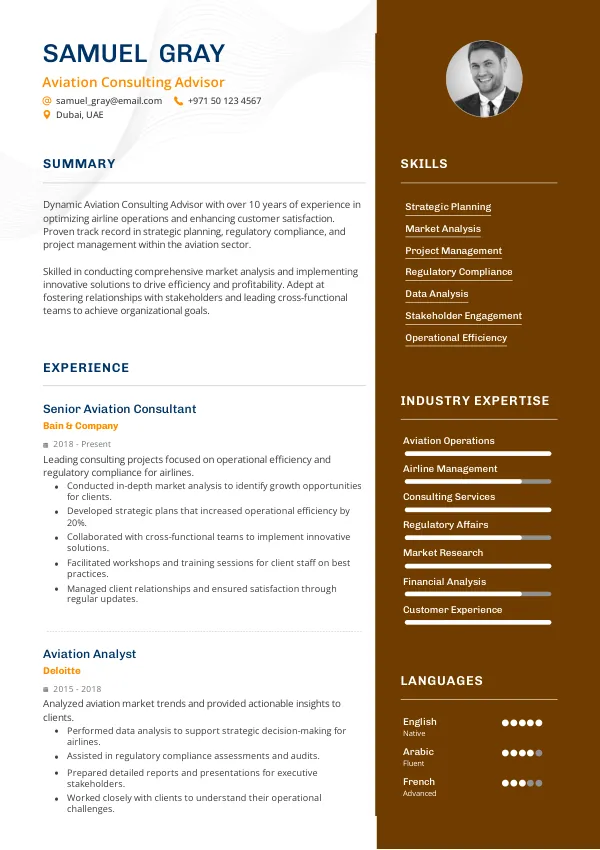 SAMUEL GRAY
Aviation Consulting Advisor
samuel_gray@email.com +971 50 123 4567
Dubai, UAE

SUMMARY

Dynamic Aviation Consulting Advisor with over 10 years of experience in optimizing airline operations and enhancing customer satisfaction. Proven track record in strategic planning, regulatory compliance, and project management within the aviation sector.

Skilled in conducting comprehensive market analysis and implementing innovative solutions to drive efficiency and profitability. Adept at fostering relationships with stakeholders and leading cross-functional teams to achieve organizational goals.

EXPERIENCE

Senior Aviation Consultant
Bain & Company
2018 - Present
Leading consulting projects focused on operational efficiency and regulatory compliance for airlines.
- Conducted in-depth market analysis to identify growth opportunities for clients.
- Developed strategic plans that increased operational efficiency by 20%.
- Collaborated with cross-functional teams to implement innovative solutions.
- Facilitated workshops and training sessions for client staff on best practices.
- Managed client relationships and ensured satisfaction through regular updates.

Aviation Analyst
Deloitte
2015 - 2018
Analyzed aviation market trends and provided actionable insights to clients.
- Performed data analysis to support strategic decision-making for airlines.
- Assisted in regulatory compliance assessments and audits.
- Prepared detailed reports and presentations for executive stakeholders.
- Worked closely with clients to understand their operational challenges.

SKILLS

Strategic Planning
Market Analysis
Project Management
Regulatory Compliance
Data Analysis
Stakeholder Engagement
Operational Efficiency

INDUSTRY EXPERTISE

Aviation Operations
Airline Management
Consulting Services
Regulatory Affairs
Market Research
Financial Analysis
Customer Experience

LANGUAGES

English
Native
Arabic
Fluent
French
Advanced